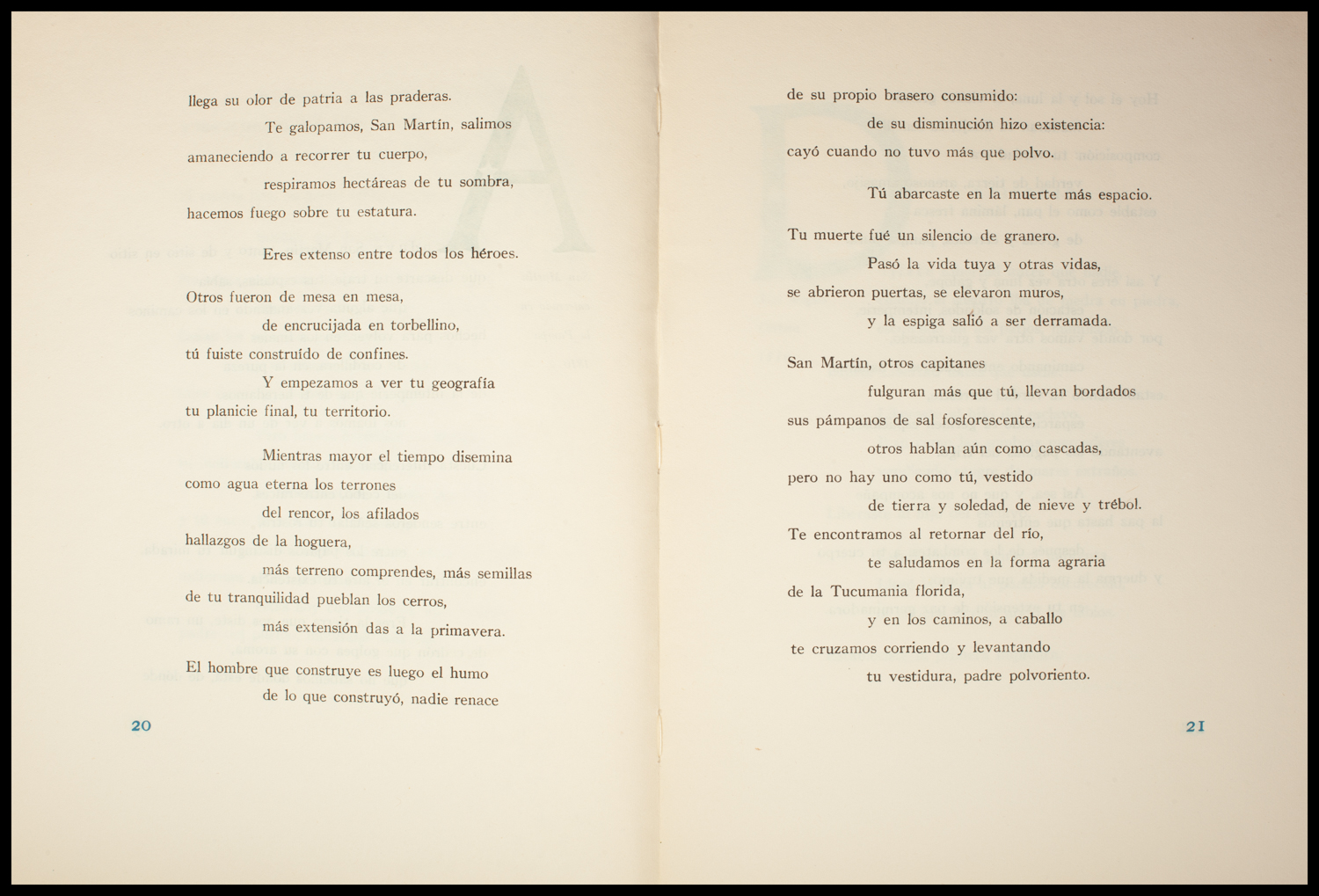 llega su olor de patria a las praderas.
Te galopamos, San Martín, salimos
amaneciendo a recorrer tu cuerpo,
respiramos hectáreas de tu sombra,
hacemos fuego sobre tu estatura.

Eres extenso entre todos los héroes.

Otros fueron de mesa en mesa,
de encrucijada en torbellino,
tú fuiste construído de confines.
Y empezamos a ver tu geografía
tu planicie final, tu territorio.

Mientras mayor el tiempo disemina
como agua eterna los terrones
del rencor, los afilados
hallazgos de la hoguera,
más terreno comprendes, más semillas
de tu tranquilidad pueblan los cerros,
más extensión das a la primavera.

El hombre que construye es luego el humo
de lo que construyó, nadie renace

20

de su propio brasero consumido:
de su disminución hizo existencia:
cayó cuando no tuvo más que polvo.

Tú abarcaste en la muerte más espacio.

Tu muerte fué un silencio de granero.
Pasó la vida tuya y otras vidas,
se abrieron puertas, se elevaron muros,
y la espiga salió a ser derramada.

San Martín, otros capitanes
fulguran más que tú, llevan bordados
sus pámpanos de sal fosforescente,
otros hablan aún como cascadas,
pero no hay uno como tú, vestido
de tierra y soledad, de nieve y trébol.
Te encontramos al retornar del río,
te saludamos en la forma agraria
de la Tucumania florida,
y en los caminos, a caballo
te cruzamos corriendo y levantando
tu vestidura, padre polvoriento.

21